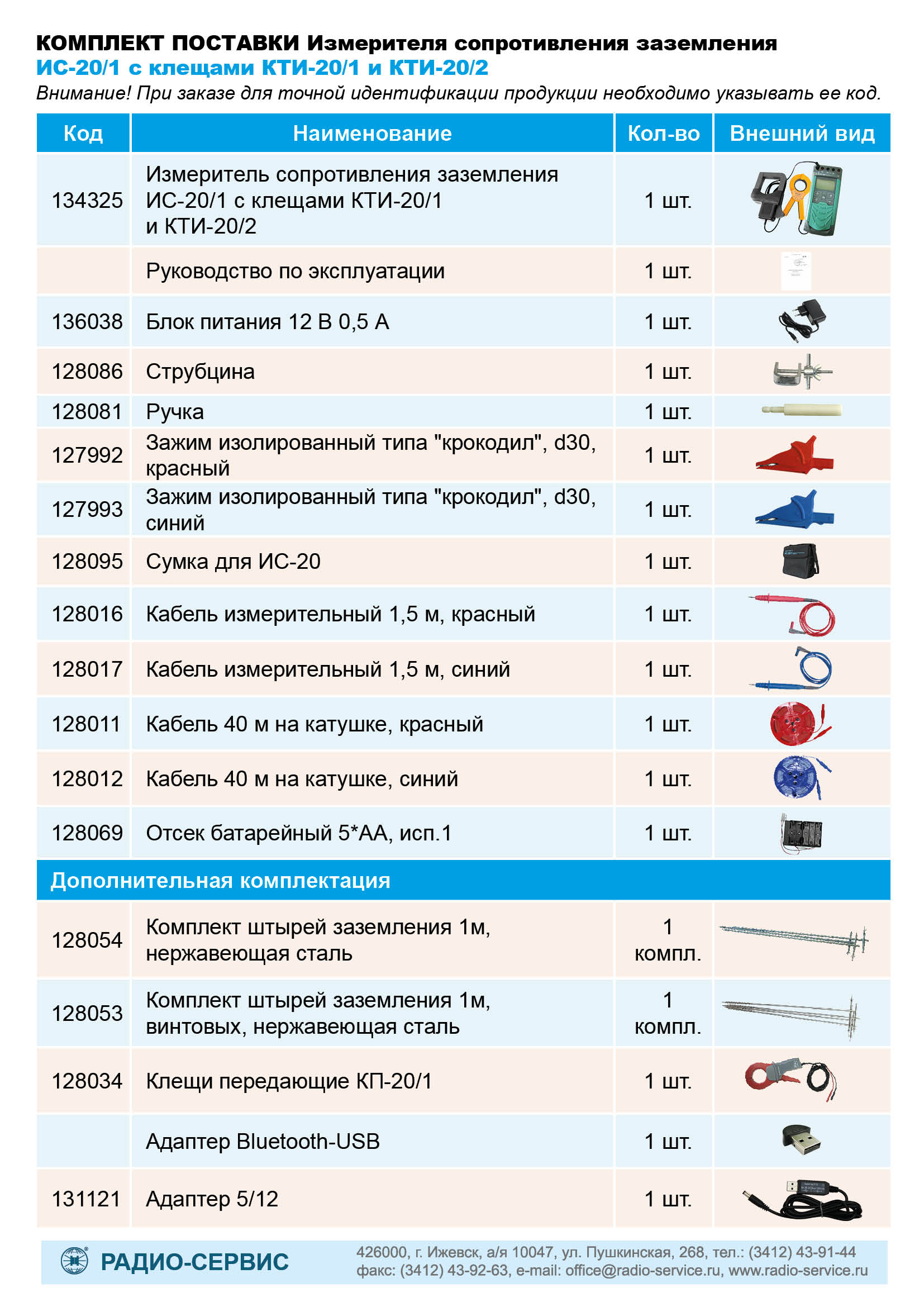 КОМПЛЕКТ ПОСТАВКИ Измерителя сопротивления заземления ИС-20/1 с клещами КТИ-20/1 и КТИ-20/2

Внимание! При заказе для точной идентификации продукции необходимо указывать ее код.

| Код | Наименование | Кол-во | Внешний вид |
|---|---|---|---|
| 134325 | Измеритель сопротивления заземления ИС-20/1 с клещами КТИ-20/1 и КТИ-20/2 | 1 шт. | |
| | Руководство по эксплуатации | 1 шт. | |
| 136038 | Блок питания 12 В 0,5 А | 1 шт. | |
| 128086 | Струбцина | 1 шт. | |
| 128081 | Ручка | 1 шт. | |
| 127992 | Зажим изолированный типа "крокодил", d30, красный | 1 шт. | |
| 127993 | Зажим изолированный типа "крокодил", d30, синий | 1 шт. | |
| 128095 | Сумка для ИС-20 | 1 шт. | |
| 128016 | Кабель измерительный 1,5 м, красный | 1 шт. | |
| 128017 | Кабель измерительный 1,5 м, синий | 1 шт. | |
| 128011 | Кабель 40 м на катушке, красный | 1 шт. | |
| 128012 | Кабель 40 м на катушке, синий | 1 шт. | |
| 128069 | Отсек батарейный 5*АА, исп.1 | 1 шт. | |
| Дополнительная комплектация | | | |
| 128054 | Комплект штырей заземления 1м, нержавеющая сталь | 1 компл. | |
| 128053 | Комплект штырей заземления 1м, винтовых, нержавеющая сталь | 1 компл. | |
| 128034 | Клещи передающие КП-20/1 | 1 шт. | |
| | Адаптер Bluetooth-USB | 1 шт. | |
| 131121 | Адаптер 5/12 | 1 шт. | |

РАДИО-СЕРВИС

426000, г. Ижевск, а/я 10047, ул. Пушкинская, 268, тел.: (3412) 43-91-44
факс: (3412) 43-92-63, e-mail: office@radio-service.ru, www.radio-service.ru